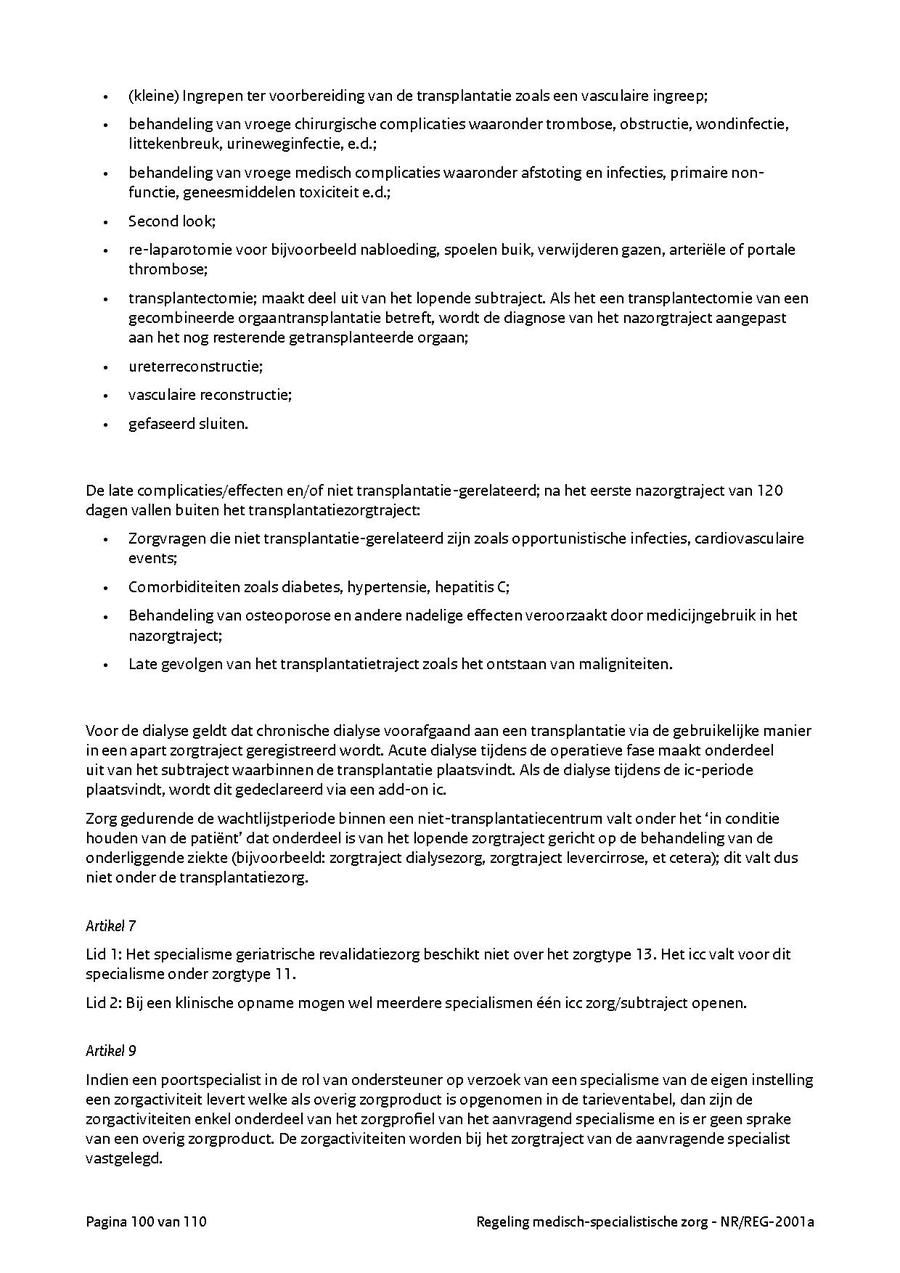 • (kleine) Ingrepen ter voorbereiding van de transplantatie zoals een vasculaire ingreep;
• behandeling van vroege chirurgische complicaties waaronder trombose, obstructie, wondinfectie, littekenbreuk, urineweginfectie, e.d.;
• behandeling van vroege medisch complicaties waaronder afstoting en infecties, primaire non-functie, geneesmiddelen toxiciteit e.d.;
• Second look;
• re-laparotomie voor bijvoorbeeld nabloeding, spoelen buik, verwijderen gazen, arteriële of portale thrombose;
• transplantectomie; maakt deel uit van het lopende subtraject. Als het een transplantectomie van een gecombineerde orgaantransplantatie betreft, wordt de diagnose van het nazorgtraject aangepast aan het nog resterende getransplanteerde orgaan;
• ureterreconstructie;
• vasculaire reconstructie;
• gefaseerd sluiten.

De late complicaties/effecten en/of niet transplantatie-gerelateerd; na het eerste nazorgtraject van 120 dagen vallen buiten het transplantatiezorgtraject:
• Zorgvragen die niet transplantatie-gerelateerd zijn zoals opportunistische infecties, cardiovasculaire events;
• Comorbiditeiten zoals diabetes, hypertensie, hepatitis C;
• Behandeling van osteoporose en andere nadelige effecten veroorzaakt door medicijngebruik in het nazorgtraject;
• Late gevolgen van het transplantatietraject zoals het ontstaan van maligniteiten.

Voor de dialyse geldt dat chronische dialyse voorafgaand aan een transplantatie via de gebruikelijke manier in een apart zorgtraject geregistreerd wordt. Acute dialyse tijdens de operatieve fase maakt onderdeel uit van het subtraject waarbinnen de transplantatie plaatsvindt. Als de dialyse tijdens de ic-periode plaatsvindt, wordt dit gedeclareerd via een add-on ic.

Zorg gedurende de wachtlijstperiode binnen een niet-transplantatiecentrum valt onder het 'in conditie houden van de patiënt' dat onderdeel is van het lopende zorgtraject gericht op de behandeling van de onderliggende ziekte (bijvoorbeeld: zorgtraject dialysezorg, zorgtraject levercirrose, et cetera); dit valt dus niet onder de transplantatiezorg.

Artikel 7

Lid 1: Het specialisme geriatrische revalidatiezorg beschikt niet over het zorgtype 13. Het icc valt voor dit specialisme onder zorgtype 11.

Lid 2: Bij een klinische opname mogen wel meerdere specialismen één icc zorg/subtraject openen.

Artikel 9

Indien een poortspecialist in de rol van ondersteuner op verzoek van een specialisme van de eigen instelling een zorgactiviteit levert welke als overig zorgproduct is opgenomen in de tarieventabel, dan zijn de zorgactiviteiten enkel onderdeel van het zorgprofiel van het aanvragend specialisme en is er geen sprake van een overig zorgproduct. De zorgactiviteiten worden bij het zorgtraject van de aanvragende specialist vastgelegd.

Pagina 100 van 110 Regeling medisch-specialistische zorg - NR/REG-2001a